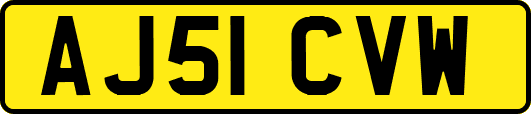 AJ51 CVW